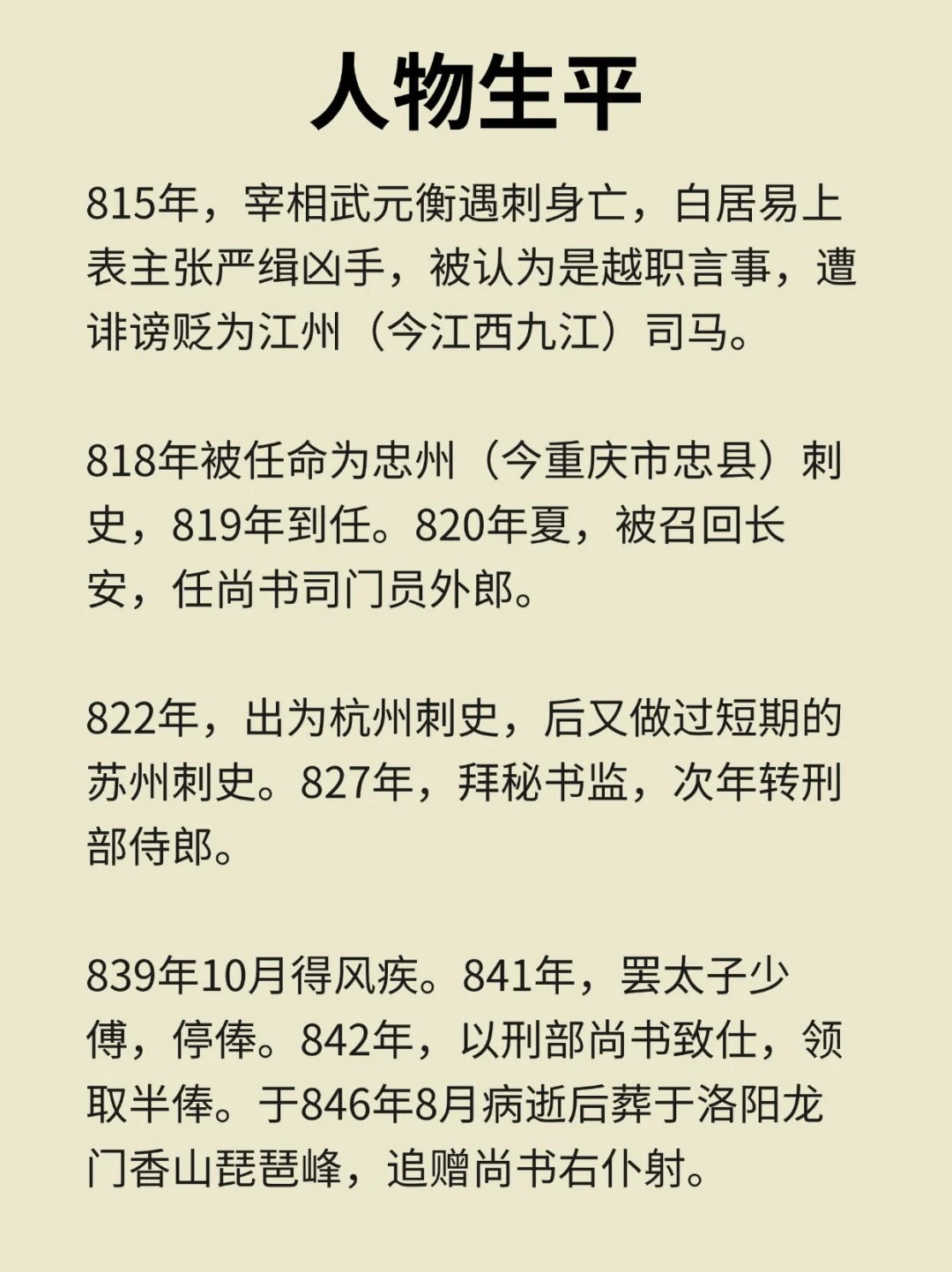 人物生平

815年，宰相武元衡遇刺身亡，白居易上表主张严缉凶手，被认为是越职言事，遭诽谤贬为江州（今江西九江）司马。

818年被任命为忠州（今重庆市忠县）刺史，819年到任。820年夏，被召回长安，任尚书司门员外郎。

822年，出为杭州刺史，后又做过短期的苏州刺史。827年，拜秘书监，次年转刑部侍郎。

839年10月得风疾。841年，罢太子少傅，停俸。842年，以刑部尚书致仕，领取半俸。于846年8月病逝后葬于洛阳龙门香山琵琶峰，追赠尚书右仆射。